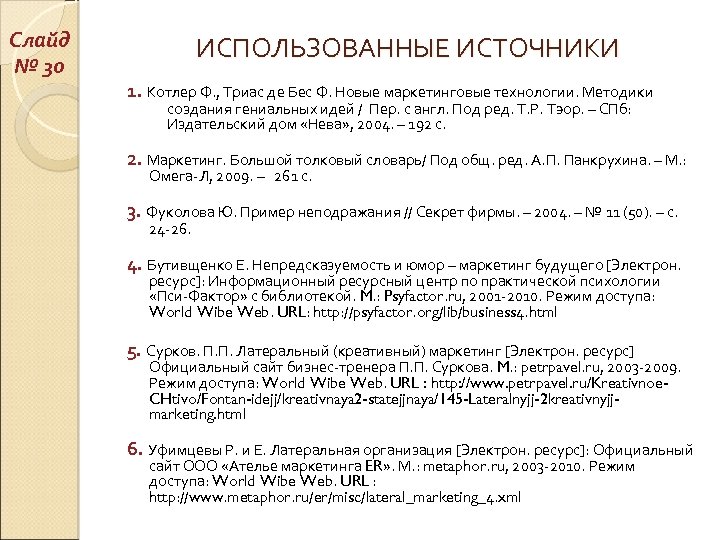 Слайд № 30

ИСПОЛЬЗОВАННЫЕ ИСТОЧНИКИ

1. Котлер Ф., Триас де Бес Ф. Новые маркетинговые технологии. Методики создания гениальных идей / Пер. с англ. Под ред. Т.Р. Тэор. – СПб: Издательский дом «Нева», 2004. – 192 с.

2. Маркетинг. Большой толковый словарь/ Под общ. ред. А.П. Панкрухина. – М.: Омега-Л, 2009. – 261 с.

3. Фуколова Ю. Пример неподражания // Секрет фирмы. – 2004. – № 11 (50). – с. 24-26.

4. Бутивщенко Е. Непредсказуемость и юмор – маркетинг будущего [Электрон. ресурс]: Информационный ресурсный центр по практической психологии «Пси-Фактор» с библиотекой. М.: Psyfactor.ru, 2001-2010. Режим доступа: World Wibe Web. URL: http://psyfactor.org/lib/business4.html

5. Сурков. П.П. Латеральный (креативный) маркетинг [Электрон. ресурс] Официальный сайт бизнес-тренера П.П. Суркова. М.: petrpavel.ru, 2003-2009. Режим доступа: World Wibe Web. URL : http://www.petrpavel.ru/Kreativnoe-CHtivo/Fontan-idejj/kreativnaya2-statejjnaya/145-Lateralnyjj-2kreativnyjj-marketing.html

6. Уфимцевы Р. и Е. Латеральная организация [Электрон. ресурс]: Официальный сайт ООО «Ателье маркетинга ER». М.: metaphor.ru, 2003-2010. Режим доступа: World Wibe Web. URL : http://www.metaphor.ru/er/misc/lateral_marketing_4.xml